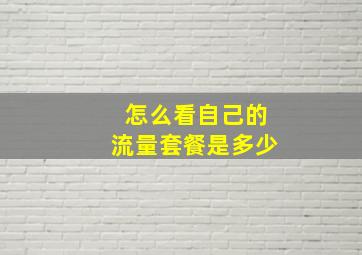 怎么看自己的
流量套餐是多少